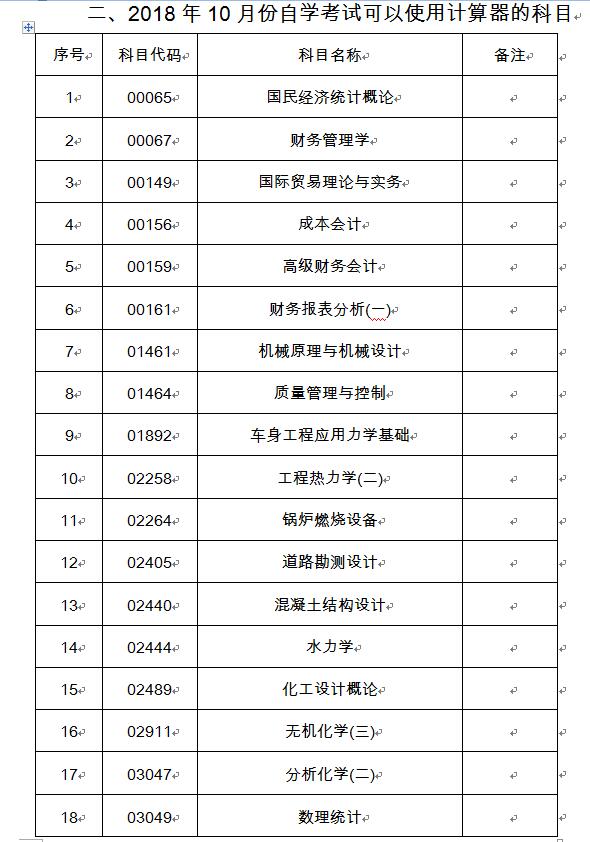 二、2018 年 10 月份自学考试可以使用计算器的科目

| 序号 | 科目代码 | 科目名称 | 备注 |
|---|---|---|---|
| 1 | 00065 | 国民经济统计概论 | |
| 2 | 00067 | 财务管理学 | |
| 3 | 00149 | 国际贸易理论与实务 | |
| 4 | 00156 | 成本会计 | |
| 5 | 00159 | 高级财务会计 | |
| 6 | 00161 | 财务报表分析(一) | |
| 7 | 01461 | 机械原理与机械设计 | |
| 8 | 01464 | 质量管理与控制 | |
| 9 | 01892 | 车身工程应用力学基础 | |
| 10 | 02258 | 工程热力学(二) | |
| 11 | 02264 | 锅炉燃烧设备 | |
| 12 | 02405 | 道路勘测设计 | |
| 13 | 02440 | 混凝土结构设计 | |
| 14 | 02444 | 水力学 | |
| 15 | 02489 | 化工设计概论 | |
| 16 | 02911 | 无机化学(三) | |
| 17 | 03047 | 分析化学(二) | |
| 18 | 03049 | 数理统计 | |